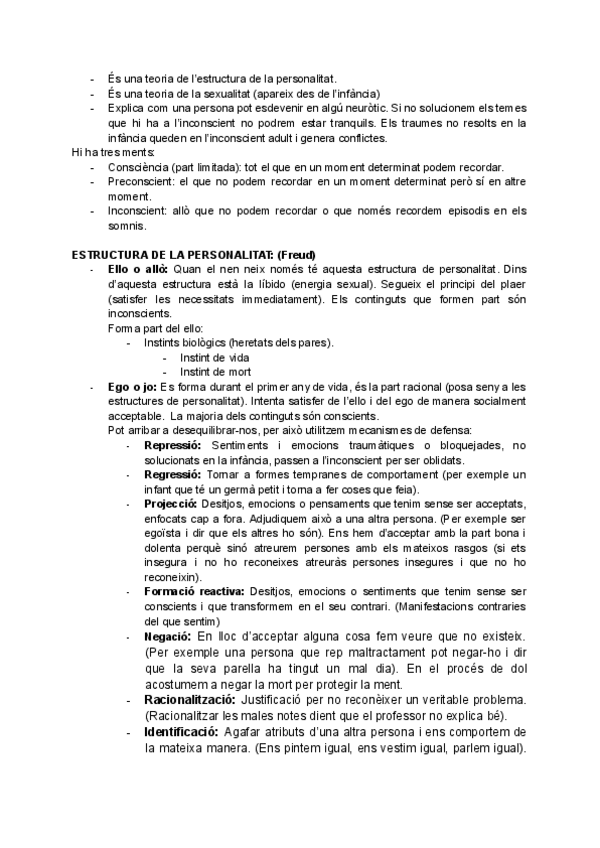 - És una teoria de l'estructura de la personalitat.
- És una teoria de la sexualitat (apareix des de l'infància)
- Explica com una persona pot esdevenir en algú neuròtic. Si no solucionem els temes que hi ha a l'inconscient no podrem estar tranquils. Els traumes no resolts en la infància queden en l'inconscient adult i genera conflictes.

Hi ha tres ments:
- Consciència (part limitada): tot el que en un moment determinat podem recordar.
- Preconscient: el que no podem recordar en un moment determinat però sí en altre moment.
- Inconscient: allò que no podem recordar o que només recordem episodis en els somnis.

ESTRUCTURA DE LA PERSONALITAT: (Freud)
- Ello o allò: Quan el nen neix només té aquesta estructura de personalitat. Dins d'aquesta estructura està la líbido (energia sexual). Segueix el principi del plaer (satisfer les necessitats immediatament). Els continguts que formen part són inconscients.
Forma part del ello:
  - Instints biològics (heretats dels pares).
    - Instint de vida
    - Instint de mort
- Ego o jo: Es forma durant el primer any de vida, és la part racional (posa seny a les estructures de personalitat). Intenta satisfer de l'ello i del ego de manera socialment acceptable. La majoria dels continguts són conscients.
Pot arribar a desequilibrar-nos, per això utilitzem mecanismes de defensa:
  - Repressió: Sentiments i emocions traumàtiques o bloquejades, no solucionats en la infància, passen a l'inconscient per ser oblidats.
  - Regressió: Tornar a formes tempranes de comportament (per exemple un infant que té un germà petit i torna a fer coses que feia).
  - Projecció: Desitjos, emocions o pensaments que tenim sense ser acceptats, enfocats cap a fora. Adjudiquem això a una altra persona. (Per exemple ser egoïsta i dir que els altres ho són). Ens hem d'acceptar amb la part bona i dolenta perquè sinó atreurem persones amb els mateixos rasgos (si ets insegura i no ho reconeixes atreuràs persones insegures i que no ho reconeixin).
  - Formació reactiva: Desitjos, emocions o sentiments que tenim sense ser conscients i que transformem en el seu contrari. (Manifestacions contraries del que sentim)
  - Negació: En lloc d'acceptar alguna cosa fem veure que no existeix. (Per exemple una persona que rep maltractament pot negar-ho i dir que la seva parella ha tingut un mal dia). En el procés de dol acostumem a negar la mort per protegir la ment.
  - Racionalització: Justificació per no reconèixer un veritable problema. (Racionalitzar les males notes dient que el professor no explica bé).
  - Identificació: Agafar atributs d'una altra persona i ens comportem de la mateixa manera. (Ens pintem igual, ens vestim igual, parlem igual).